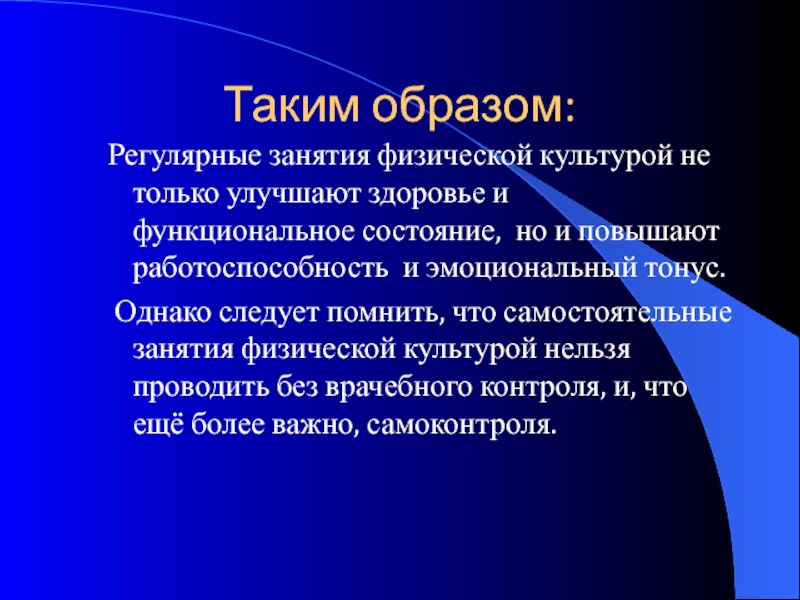 Таким образом:

Регулярные занятия физической культурой не только улучшают здоровье и функциональное состояние, но и повышают работоспособность и эмоциональный тонус.

Однако следует помнить, что самостоятельные занятия физической культурой нельзя проводить без врачебного контроля, и, что ещё более важно, самоконтроля.